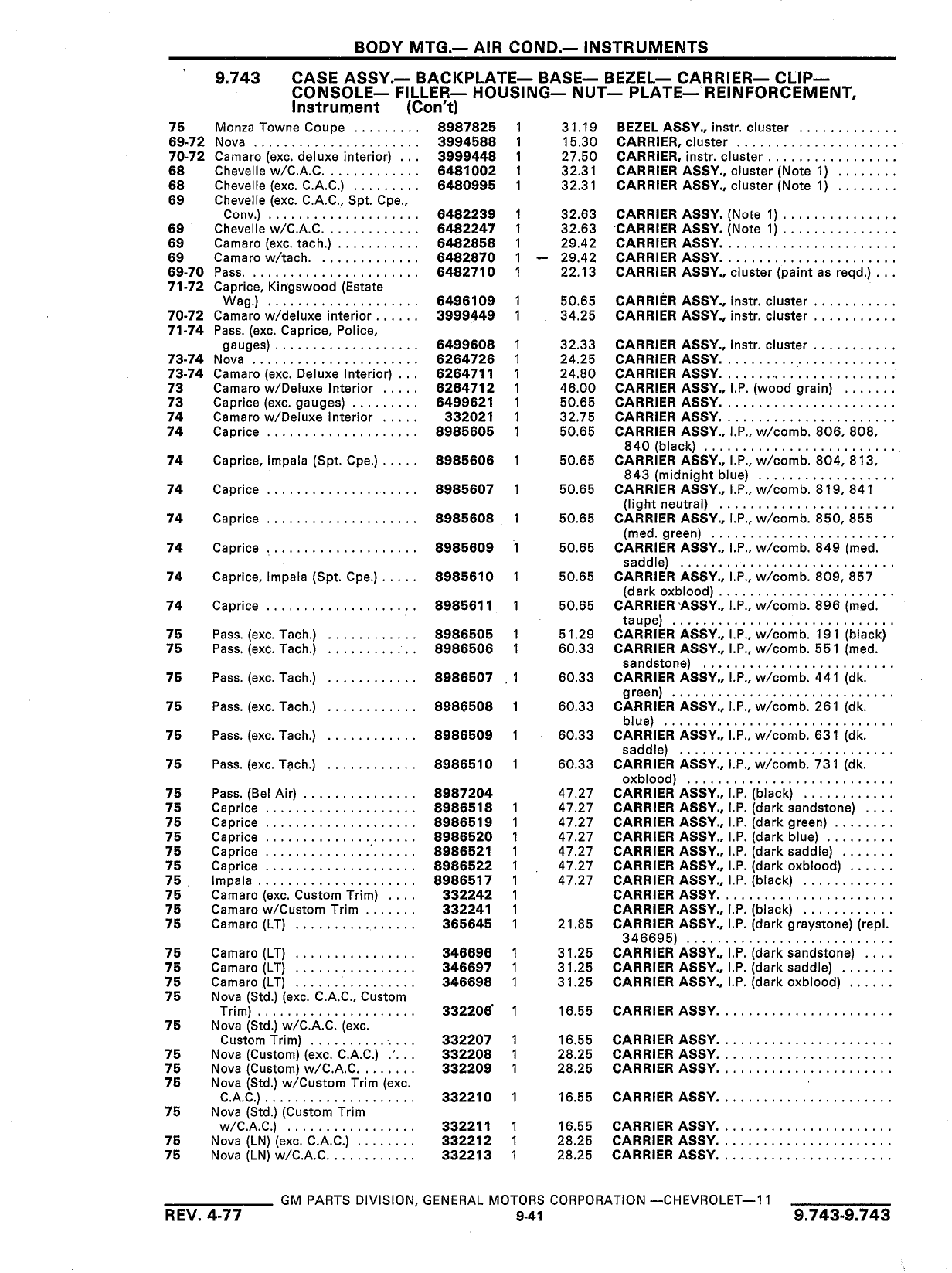 BODY MTG.— AIR COND.— INSTRUMENTS

9.743 CASE ASSY.— BACKPLATE— BASE— BEZEL— CARRIER— CLIP— CONSOLE— FILLER— HOUSING— NUT— PLATE— REINFORCEMENT, Instrument (Con't)

| | | | | | |
|---|---|---|---|---|---|
| 75 | Monza Towne Coupe | 8987825 | 1 | 31.19 | BEZEL ASSY., instr. cluster |
| 69-72 | Nova | 3994588 | 1 | 15.30 | CARRIER, cluster |
| 70-72 | Camaro (exc. deluxe interior) | 3999448 | 1 | 27.50 | CARRIER, instr. cluster |
| 68 | Chevelle w/C.A.C. | 6481002 | 1 | 32.31 | CARRIER ASSY., cluster (Note 1) |
| 68 | Chevelle (exc. C.A.C.) | 6480995 | 1 | 32.31 | CARRIER ASSY., cluster (Note 1) |
| 69 | Chevelle (exc. C.A.C., Spt. Cpe., Conv.) | 6482239 | 1 | 32.63 | CARRIER ASSY. (Note 1) |
| 69 | Chevelle w/C.A.C. | 6482247 | 1 | 32.63 | CARRIER ASSY. (Note 1) |
| 69 | Camaro (exc. tach.) | 6482858 | 1 | 29.42 | CARRIER ASSY. |
| 69 | Camaro w/tach. | 6482870 | 1 | 29.42 | CARRIER ASSY. |
| 69-70 | Pass. | 6482710 | 1 | 22.13 | CARRIER ASSY., cluster (paint as reqd.) |
| 71-72 | Caprice, Kingswood (Estate Wag.) | 6496109 | 1 | 50.65 | CARRIER ASSY., instr. cluster |
| 70-72 | Camaro w/deluxe interior | 3999449 | 1 | 34.25 | CARRIER ASSY., instr. cluster |
| 71-74 | Pass. (exc. Caprice, Police, gauges) | 6499608 | 1 | 32.33 | CARRIER ASSY., instr. cluster |
| 73-74 | Nova | 6264726 | 1 | 24.25 | CARRIER ASSY. |
| 73-74 | Camaro (exc. Deluxe Interior) | 6264711 | 1 | 24.80 | CARRIER ASSY. |
| 73 | Camaro w/Deluxe Interior | 6264712 | 1 | 46.00 | CARRIER ASSY., I.P. (wood grain) |
| 73 | Caprice (exc. gauges) | 6499621 | 1 | 50.65 | CARRIER ASSY. |
| 74 | Camaro w/Deluxe Interior | 332021 | 1 | 32.75 | CARRIER ASSY. |
| 74 | Caprice | 8985605 | 1 | 50.65 | CARRIER ASSY., I.P., w/comb. 806, 808, 840 (black) |
| 74 | Caprice, Impala (Spt. Cpe.) | 8985606 | 1 | 50.65 | CARRIER ASSY., I.P., w/comb. 804, 813, 843 (midnight blue) |
| 74 | Caprice | 8985607 | 1 | 50.65 | CARRIER ASSY., I.P., w/comb. 819, 841 (light neutral) |
| 74 | Caprice | 8985608 | 1 | 50.65 | CARRIER ASSY., I.P., w/comb. 850, 855 (med. green) |
| 74 | Caprice | 8985609 | 1 | 50.65 | CARRIER ASSY., I.P., w/comb. 849 (med. saddle) |
| 74 | Caprice, Impala (Spt. Cpe.) | 8985610 | 1 | 50.65 | CARRIER ASSY., I.P., w/comb. 809, 857 (dark oxblood) |
| 74 | Caprice | 8985611 | 1 | 50.65 | CARRIER ASSY., I.P., w/comb. 896 (med. taupe) |
| 75 | Pass. (exc. Tach.) | 8986505 | 1 | 51.29 | CARRIER ASSY., I.P., w/comb. 191 (black) |
| 75 | Pass. (exc. Tach.) | 8986506 | 1 | 60.33 | CARRIER ASSY., I.P., w/comb. 551 (med. sandstone) |
| 75 | Pass. (exc. Tach.) | 8986507 | 1 | 60.33 | CARRIER ASSY., I.P., w/comb. 441 (dk. green) |
| 75 | Pass. (exc. Tach.) | 8986508 | 1 | 60.33 | CARRIER ASSY., I.P., w/comb. 261 (dk. blue) |
| 75 | Pass. (exc. Tach.) | 8986509 | 1 | 60.33 | CARRIER ASSY., I.P., w/comb. 631 (dk. saddle) |
| 75 | Pass. (exc. Tach.) | 8986510 | 1 | 60.33 | CARRIER ASSY., I.P., w/comb. 731 (dk. oxblood) |
| 75 | Pass. (Bel Air) | 8987204 | | 47.27 | CARRIER ASSY., I.P. (black) |
| 75 | Caprice | 8986518 | 1 | 47.27 | CARRIER ASSY., I.P. (dark sandstone) |
| 75 | Caprice | 8986519 | 1 | 47.27 | CARRIER ASSY., I.P. (dark green) |
| 75 | Caprice | 8986520 | 1 | 47.27 | CARRIER ASSY., I.P. (dark blue) |
| 75 | Caprice | 8986521 | 1 | 47.27 | CARRIER ASSY., I.P. (dark saddle) |
| 75 | Caprice | 8986522 | 1 | 47.27 | CARRIER ASSY., I.P. (dark oxblood) |
| 75 | Impala | 8986517 | 1 | 47.27 | CARRIER ASSY., I.P. (black) |
| 75 | Camaro (exc. Custom Trim) | 332242 | 1 | | CARRIER ASSY. |
| 75 | Camaro w/Custom Trim | 332241 | 1 | | CARRIER ASSY., I.P. (black) |
| 75 | Camaro (LT) | 365645 | 1 | 21.85 | CARRIER ASSY., I.P. (dark graystone) (repl. 346695) |
| 75 | Camaro (LT) | 346696 | 1 | 31.25 | CARRIER ASSY., I.P. (dark sandstone) |
| 75 | Camaro (LT) | 346697 | 1 | 31.25 | CARRIER ASSY., I.P. (dark saddle) |
| 75 | Camaro (LT) | 346698 | 1 | 31.25 | CARRIER ASSY., I.P. (dark oxblood) |
| 75 | Nova (Std.) (exc. C.A.C., Custom Trim) | 332206 | 1 | 16.55 | CARRIER ASSY. |
| 75 | Nova (Std.) w/C.A.C. (exc. Custom Trim) | 332207 | 1 | 16.55 | CARRIER ASSY. |
| 75 | Nova (Custom) (exc. C.A.C.) | 332208 | 1 | 28.25 | CARRIER ASSY. |
| 75 | Nova (Custom) w/C.A.C. | 332209 | 1 | 28.25 | CARRIER ASSY. |
| 75 | Nova (Std.) w/Custom Trim (exc. C.A.C.) | 332210 | 1 | 16.55 | CARRIER ASSY. |
| 75 | Nova (Std.) (Custom Trim w/C.A.C.) | 332211 | 1 | 16.55 | CARRIER ASSY. |
| 75 | Nova (LN) (exc. C.A.C.) | 332212 | 1 | 28.25 | CARRIER ASSY. |
| 75 | Nova (LN) w/C.A.C. | 332213 | 1 | 28.25 | CARRIER ASSY. |

GM PARTS DIVISION, GENERAL MOTORS CORPORATION —CHEVROLET—11
REV. 4-77 9-41 9.743-9.743